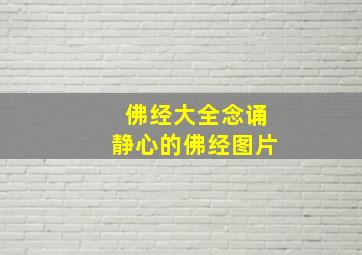 佛经大全念诵
静心的佛经图片